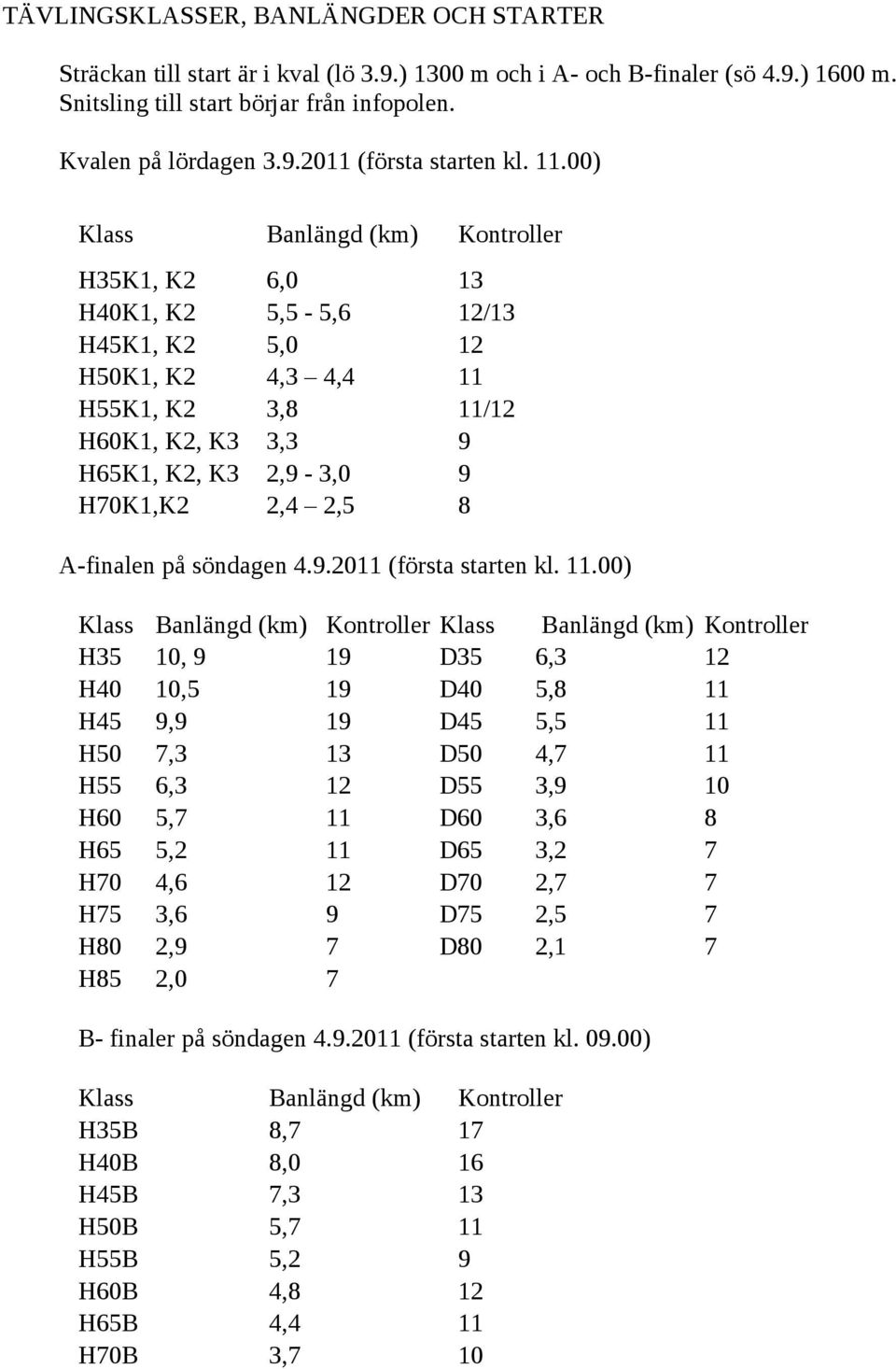 TÄVLINGSKLASSER, BANLÄNGDER OCH STARTER

Sträckan till start är i kval (lö 3.9.) 1300 m och i A- och B-finaler (sö 4.9.) 1600 m. Snitsling till start börjar från infopolen.

Kvalen på lördagen 3.9.2011 (första starten kl. 11.00)

| Klass | Banlängd (km) | Kontroller |
|---|---|---|
| H35K1, K2 | 6,0 | 13 |
| H40K1, K2 | 5,5 - 5,6 | 12/13 |
| H45K1, K2 | 5,0 | 12 |
| H50K1, K2 | 4,3 – 4,4 | 11 |
| H55K1, K2 | 3,8 | 11/12 |
| H60K1, K2, K3 | 3,3 | 9 |
| H65K1, K2, K3 | 2,9 - 3,0 | 9 |
| H70K1,K2 | 2,4 – 2,5 | 8 |

A-finalen på söndagen 4.9.2011 (första starten kl. 11.00)

| Klass | Banlängd (km) | Kontroller | Klass | Banlängd (km) | Kontroller |
|---|---|---|---|---|---|
| H35 | 10, 9 | 19 | D35 | 6,3 | 12 |
| H40 | 10,5 | 19 | D40 | 5,8 | 11 |
| H45 | 9,9 | 19 | D45 | 5,5 | 11 |
| H50 | 7,3 | 13 | D50 | 4,7 | 11 |
| H55 | 6,3 | 12 | D55 | 3,9 | 10 |
| H60 | 5,7 | 11 | D60 | 3,6 | 8 |
| H65 | 5,2 | 11 | D65 | 3,2 | 7 |
| H70 | 4,6 | 12 | D70 | 2,7 | 7 |
| H75 | 3,6 | 9 | D75 | 2,5 | 7 |
| H80 | 2,9 | 7 | D80 | 2,1 | 7 |
| H85 | 2,0 | 7 | | | |

B- finaler på söndagen 4.9.2011 (första starten kl. 09.00)

| Klass | Banlängd (km) | Kontroller |
|---|---|---|
| H35B | 8,7 | 17 |
| H40B | 8,0 | 16 |
| H45B | 7,3 | 13 |
| H50B | 5,7 | 11 |
| H55B | 5,2 | 9 |
| H60B | 4,8 | 12 |
| H65B | 4,4 | 11 |
| H70B | 3,7 | 10 |